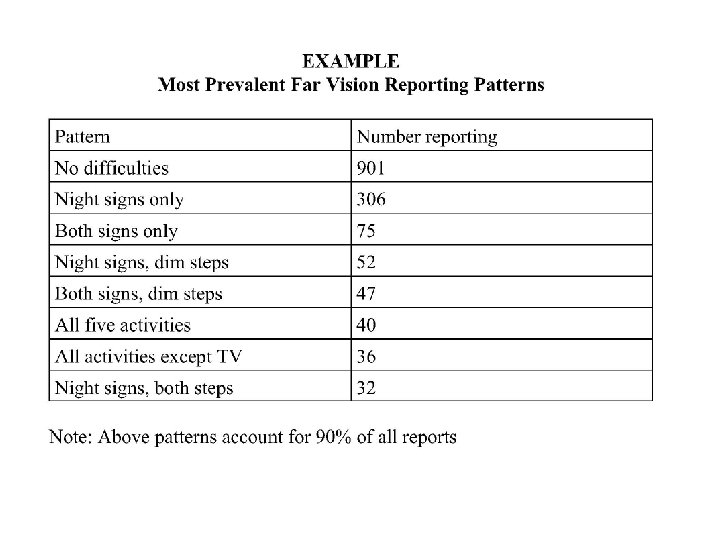 EXAMPLE
Most Prevalent Far Vision Reporting Patterns

| Pattern | Number reporting |
|---|---|
| No difficulties | 901 |
| Night signs only | 306 |
| Both signs only | 75 |
| Night signs, dim steps | 52 |
| Both signs, dim steps | 47 |
| All five activities | 40 |
| All activities except TV | 36 |
| Night signs, both steps | 32 |

Note: Above patterns account for 90% of all reports